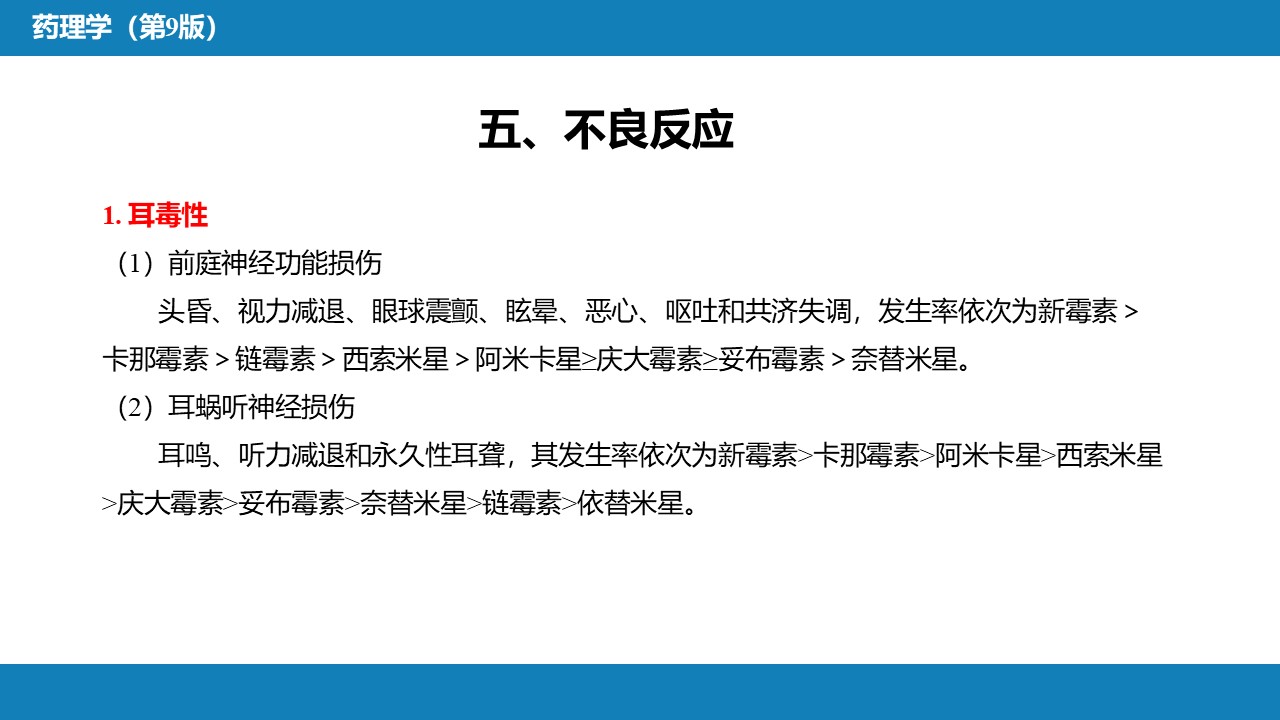 药理学（第9版）

五、不良反应

1. 耳毒性

（1）前庭神经功能损伤

头昏、视力减退、眼球震颤、眩晕、恶心、呕吐和共济失调，发生率依次为新霉素 > 卡那霉素 > 链霉素 > 西索米星 > 阿米卡星≥庆大霉素≥妥布霉素 > 奈替米星。

（2）耳蜗听神经损伤

耳鸣、听力减退和永久性耳聋，其发生率依次为新霉素>卡那霉素>阿米卡星>西索米星>庆大霉素>妥布霉素>奈替米星>链霉素>依替米星。